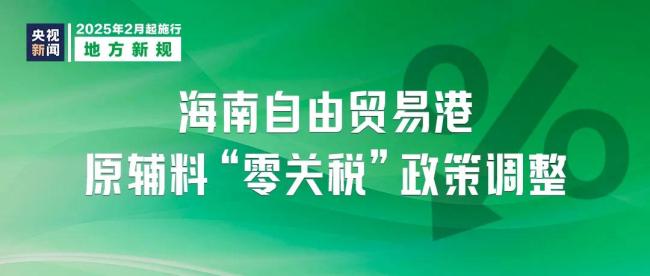 央视新闻

2025年2月起施行

地方新规

海南自由贸易港
原辅料“零关税”政策调整